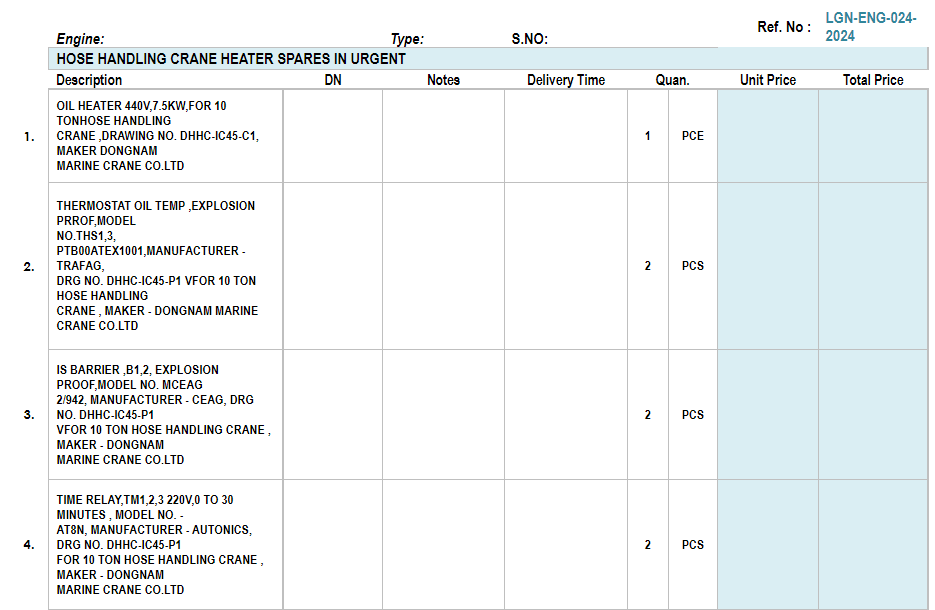 Ref. No : LGN-ENG-024-2024

Engine: Type: S.NO:

HOSE HANDLING CRANE HEATER SPARES IN URGENT

| | Description | DN | Notes | Delivery Time | Quan. | | Unit Price | Total Price |
|---|---|---|---|---|---|---|---|---|
| 1. | OIL HEATER 440V,7.5KW,FOR 10 TONHOSE HANDLING CRANE ,DRAWING NO. DHHC-IC45-C1, MAKER DONGNAM MARINE CRANE CO.LTD | | | | 1 | PCE | | |
| 2. | THERMOSTAT OIL TEMP ,EXPLOSION PRROF,MODEL NO.THS1,3, PTB00ATEX1001,MANUFACTURER - TRAFAG, DRG NO. DHHC-IC45-P1 VFOR 10 TON HOSE HANDLING CRANE , MAKER - DONGNAM MARINE CRANE CO.LTD | | | | 2 | PCS | | |
| 3. | IS BARRIER ,B1,2, EXPLOSION PROOF,MODEL NO. MCEAG 2/942, MANUFACTURER - CEAG, DRG NO. DHHC-IC45-P1 VFOR 10 TON HOSE HANDLING CRANE , MAKER - DONGNAM MARINE CRANE CO.LTD | | | | 2 | PCS | | |
| 4. | TIME RELAY,TM1,2,3 220V,0 TO 30 MINUTES , MODEL NO. - AT8N, MANUFACTURER - AUTONICS, DRG NO. DHHC-IC45-P1 FOR 10 TON HOSE HANDLING CRANE , MAKER - DONGNAM MARINE CRANE CO.LTD | | | | 2 | PCS | | |